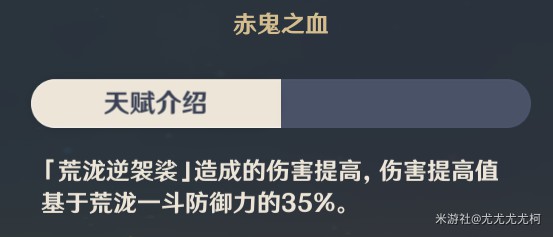 赤鬼之血

天赋介绍

「荒泷逆袈裟」造成的伤害提高，伤害提高值基于荒泷一斗防御力的35%。

米游社@尤尤尤尤柯